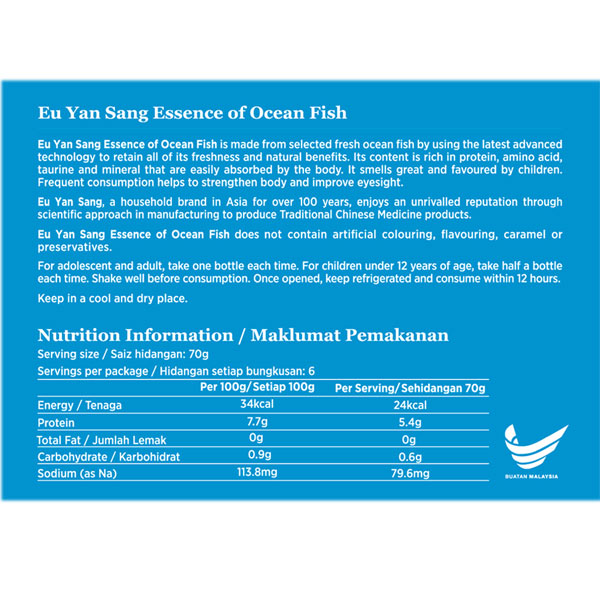 Eu Yan Sang Essence of Ocean Fish

Eu Yan Sang Essence of Ocean Fish is made from selected fresh ocean fish by using the latest advanced technology to retain all of its freshness and natural benefits. Its content is rich in protein, amino acid, taurine and mineral that are easily absorbed by the body. It smells great and favoured by children. Frequent consumption helps to strengthen body and improve eyesight.

Eu Yan Sang, a household brand in Asia for over 100 years, enjoys an unrivalled reputation through scientific approach in manufacturing to produce Traditional Chinese Medicine products.

Eu Yan Sang Essence of Ocean Fish does not contain artificial colouring, flavouring, caramel or preservatives.

For adolescent and adult, take one bottle each time. For children under 12 years of age, take half a bottle each time. Shake well before consumption. Once opened, keep refrigerated and consume within 12 hours.

Keep in a cool and dry place.

Nutrition Information / Maklumat Pemakanan
Serving size / Saiz hidangan: 70g
Servings per package / Hidangan setiap bungkusan: 6

| | Per 100g/Setiap 100g | Per Serving/Sehidangan 70g |
|---|---|---|
| Energy / Tenaga | 34kcal | 24kcal |
| Protein | 7.7g | 5.4g |
| Total Fat / Jumlah Lemak | 0g | 0g |
| Carbohydrate / Karbohidrat | 0.9g | 0.6g |
| Sodium (as Na) | 113.8mg | 79.6mg |

BUATAN MALAYSIA